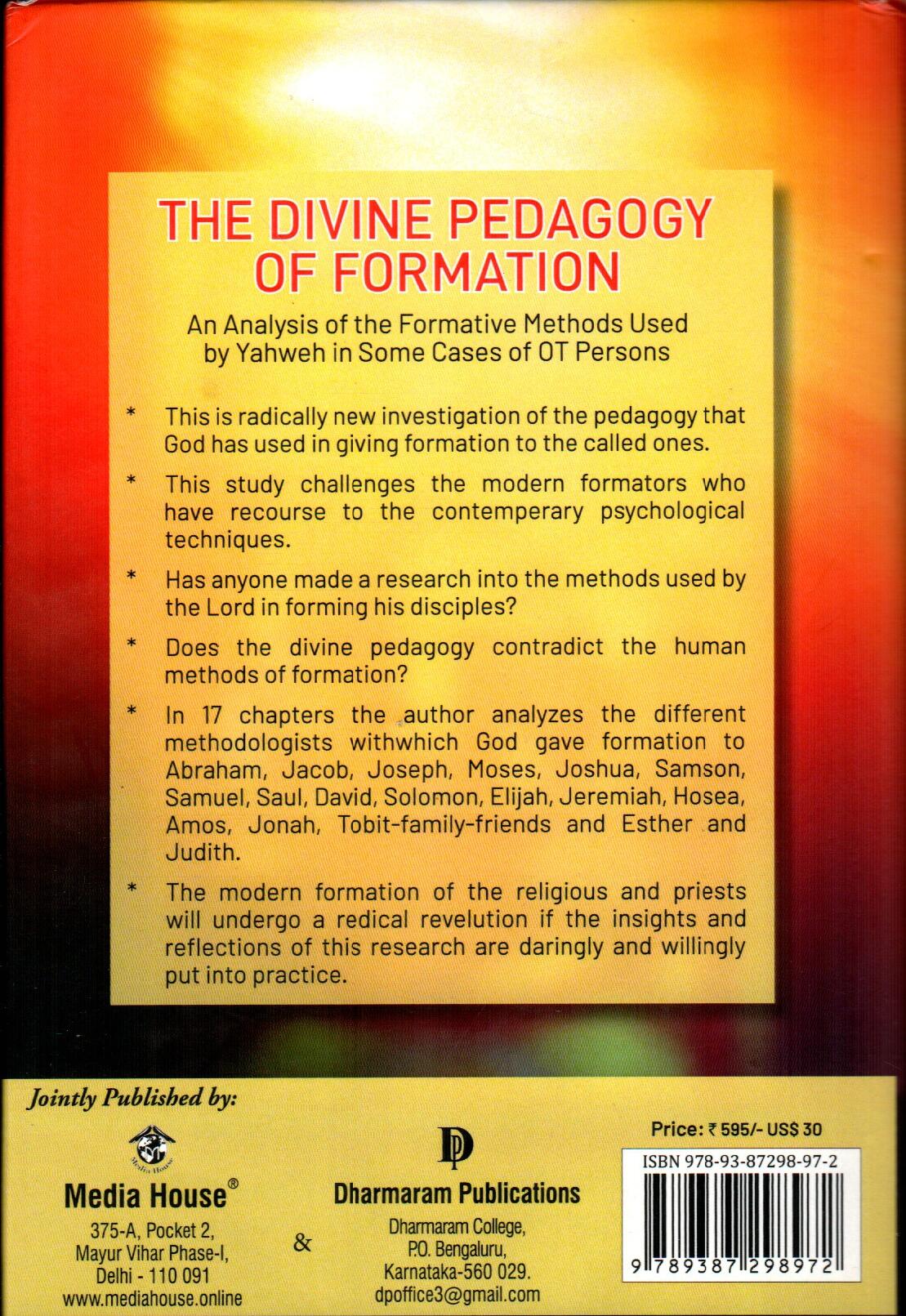 THE DIVINE PEDAGOGY OF FORMATION

An Analysis of the Formative Methods Used by Yahweh in Some Cases of OT Persons

* This is radically new investigation of the pedagogy that God has used in giving formation to the called ones.

* This study challenges the modern formators who have recourse to the contemperary psychological techniques.

* Has anyone made a research into the methods used by the Lord in forming his disciples?

* Does the divine pedagogy contradict the human methods of formation?

* In 17 chapters the author analyzes the different methodologists withwhich God gave formation to Abraham, Jacob, Joseph, Moses, Joshua, Samson, Samuel, Saul, David, Solomon, Elijah, Jeremiah, Hosea, Amos, Jonah, Tobit-family-friends and Esther and Judith.

* The modern formation of the religious and priests will undergo a redical revelution if the insights and reflections of this research are daringly and willingly put into practice.

Jointly Published by:

Media House®
375-A, Pocket 2,
Mayur Vihar Phase-I,
Delhi - 110 091
www.mediahouse.online

&

Dharmaram Publications
Dharmaram College,
P.O. Bengaluru,
Karnataka-560 029.
dpoffice3@gmail.com

Price: ₹ 595/- US$ 30

ISBN 978-93-87298-97-2

9 789387 298972